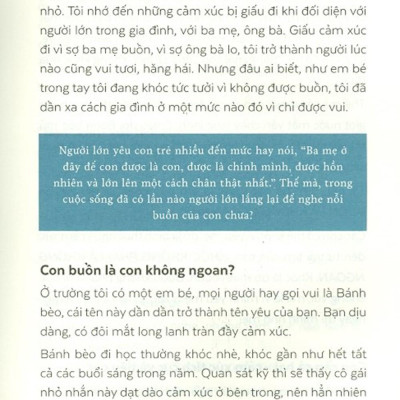 nhỏ. Tôi nhớ đến những cảm xúc bị giấu đi khi đối diện với người lớn trong gia đình, với ba mẹ, ông bà. Giấu cảm xúc đi vì sợ ba mẹ buồn, vì sợ ông bà lo, tôi trở thành người lúc nào cũng vui tươi, hăng hái. Nhưng đâu ai biết, như em bé trong tay tôi đang khóc tức tưởi vì không được buồn, tôi đã dần xa cách gia đình ở một mức nào đó vì chỉ được vui.

Người lớn yêu con trẻ nhiều đến mức hay nói, "Ba mẹ ở đây để con được là con, được là chính mình, được hồn nhiên và lớn lên một cách chân thật nhất." Thế mà, trong cuộc sống đã có lần nào người lớn lắng lại để nghe nỗi buồn của con chưa?

Con buồn là con không ngoan?

Ở trường tôi có một em bé, mọi người hay gọi vui là Bánh bèo, cái tên này dần dần trở thành tên yêu của bạn. Bạn dịu dàng, có đôi mắt long lanh tràn đầy cảm xúc.

Bánh bèo đi học thường khóc nhè, khóc gần như hết tất cả các buổi sáng trong năm. Quan sát kỹ thì sẽ thấy cô gái nhỏ nhắn này dạt dào cảm xúc ở bên trong, nên hẳn nhiên